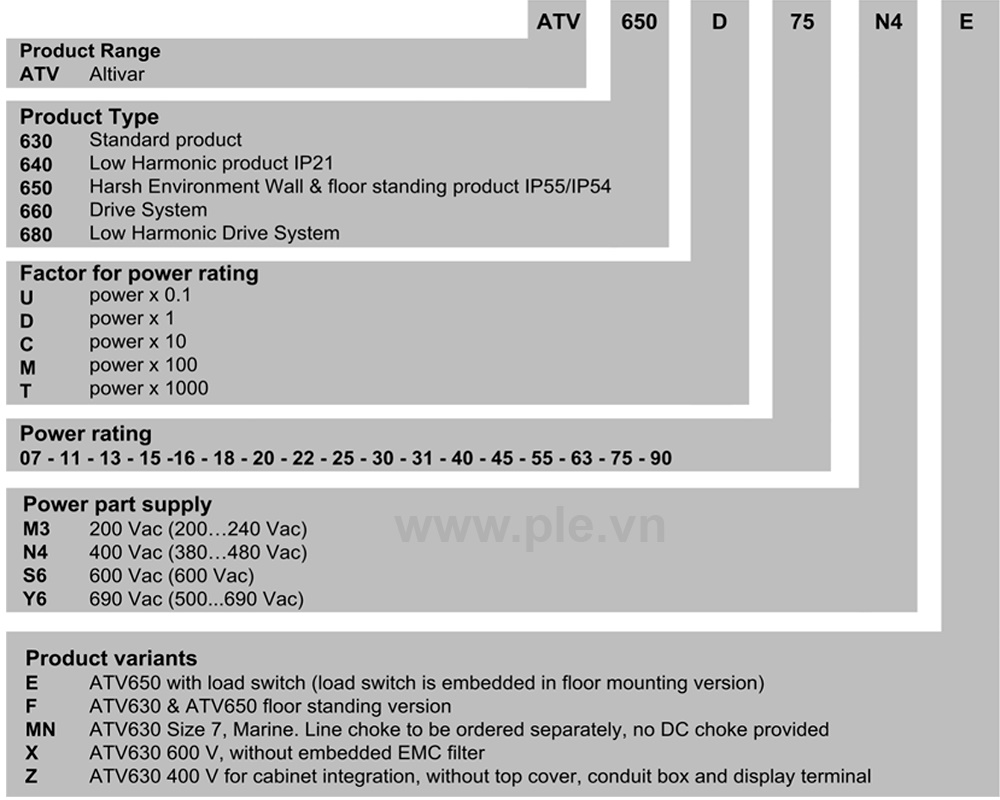 ATV 650 D 75 N4 E

Product Range
ATV Altivar

Product Type
630 Standard product
640 Low Harmonic product IP21
650 Harsh Environment Wall & floor standing product IP55/IP54
660 Drive System
680 Low Harmonic Drive System

Factor for power rating
U power x 0.1
D power x 1
C power x 10
M power x 100
T power x 1000

Power rating
07 - 11 - 13 - 15 -16 - 18 - 20 - 22 - 25 - 30 - 31 - 40 - 45 - 55 - 63 - 75 - 90

Power part supply
M3 200 Vac (200…240 Vac)
N4 400 Vac (380…480 Vac)
S6 600 Vac (600 Vac)
Y6 690 Vac (500...690 Vac)

www.ple.vn

Product variants
E ATV650 with load switch (load switch is embedded in floor mounting version)
F ATV630 & ATV650 floor standing version
MN ATV630 Size 7, Marine. Line choke to be ordered separately, no DC choke provided
X ATV630 600 V, without embedded EMC filter
Z ATV630 400 V for cabinet integration, without top cover, conduit box and display terminal